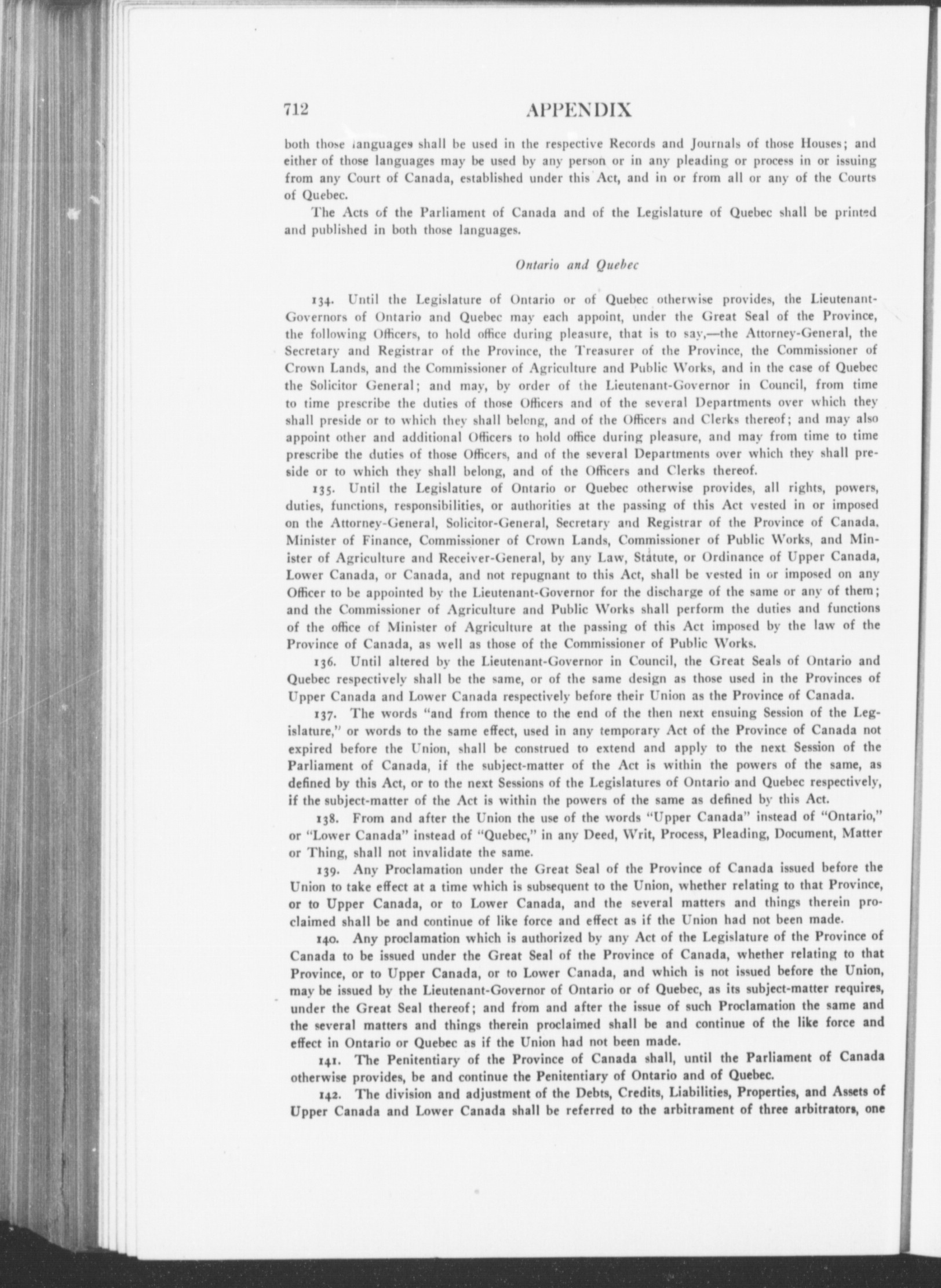 712 APPENDIX

both those languages shall be used in the respective Records and Journals of those Houses; and either of those languages may be used by any person or in any pleading or process in or issuing from any Court of Canada, established under this Act, and in or from all or any of the Courts of Quebec.

The Acts of the Parliament of Canada and of the Legislature of Quebec shall be printed and published in both those languages.

Ontario and Quebec

134. Until the Legislature of Ontario or of Quebec otherwise provides, the Lieutenant-Governors of Ontario and Quebec may each appoint, under the Great Seal of the Province, the following Officers, to hold office during pleasure, that is to say,—the Attorney-General, the Secretary and Registrar of the Province, the Treasurer of the Province, the Commissioner of Crown Lands, and the Commissioner of Agriculture and Public Works, and in the case of Quebec the Solicitor General; and may, by order of the Lieutenant-Governor in Council, from time to time prescribe the duties of those Officers and of the several Departments over which they shall preside or to which they shall belong, and of the Officers and Clerks thereof; and may also appoint other and additional Officers to hold office during pleasure, and may from time to time prescribe the duties of those Officers, and of the several Departments over which they shall preside or to which they shall belong, and of the Officers and Clerks thereof.

135. Until the Legislature of Ontario or Quebec otherwise provides, all rights, powers, duties, functions, responsibilities, or authorities at the passing of this Act vested in or imposed on the Attorney-General, Solicitor-General, Secretary and Registrar of the Province of Canada, Minister of Finance, Commissioner of Crown Lands, Commissioner of Public Works, and Minister of Agriculture and Receiver-General, by any Law, Statute, or Ordinance of Upper Canada, Lower Canada, or Canada, and not repugnant to this Act, shall be vested in or imposed on any Officer to be appointed by the Lieutenant-Governor for the discharge of the same or any of them; and the Commissioner of Agriculture and Public Works shall perform the duties and functions of the office of Minister of Agriculture at the passing of this Act imposed by the law of the Province of Canada, as well as those of the Commissioner of Public Works.

136. Until altered by the Lieutenant-Governor in Council, the Great Seals of Ontario and Quebec respectively shall be the same, or of the same design as those used in the Provinces of Upper Canada and Lower Canada respectively before their Union as the Province of Canada.

137. The words "and from thence to the end of the then next ensuing Session of the Legislature," or words to the same effect, used in any temporary Act of the Province of Canada not expired before the Union, shall be construed to extend and apply to the next Session of the Parliament of Canada, if the subject-matter of the Act is within the powers of the same, as defined by this Act, or to the next Sessions of the Legislatures of Ontario and Quebec respectively, if the subject-matter of the Act is within the powers of the same as defined by this Act.

138. From and after the Union the use of the words "Upper Canada" instead of "Ontario," or "Lower Canada" instead of "Quebec," in any Deed, Writ, Process, Pleading, Document, Matter or Thing, shall not invalidate the same.

139. Any Proclamation under the Great Seal of the Province of Canada issued before the Union to take effect at a time which is subsequent to the Union, whether relating to that Province, or to Upper Canada, or to Lower Canada, and the several matters and things therein proclaimed shall be and continue of like force and effect as if the Union had not been made.

140. Any proclamation which is authorized by any Act of the Legislature of the Province of Canada to be issued under the Great Seal of the Province of Canada, whether relating to that Province, or to Upper Canada, or to Lower Canada, and which is not issued before the Union, may be issued by the Lieutenant-Governor of Ontario or of Quebec, as its subject-matter requires, under the Great Seal thereof; and from and after the issue of such Proclamation the same and the several matters and things therein proclaimed shall be and continue of the like force and effect in Ontario or Quebec as if the Union had not been made.

141. The Penitentiary of the Province of Canada shall, until the Parliament of Canada otherwise provides, be and continue the Penitentiary of Ontario and of Quebec.

142. The division and adjustment of the Debts, Credits, Liabilities, Properties, and Assets of Upper Canada and Lower Canada shall be referred to the arbitrament of three arbitrators, one